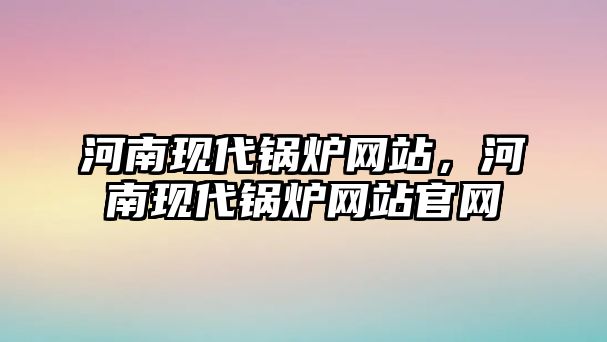 河南现代锅炉网站，河南现代锅炉网站官网